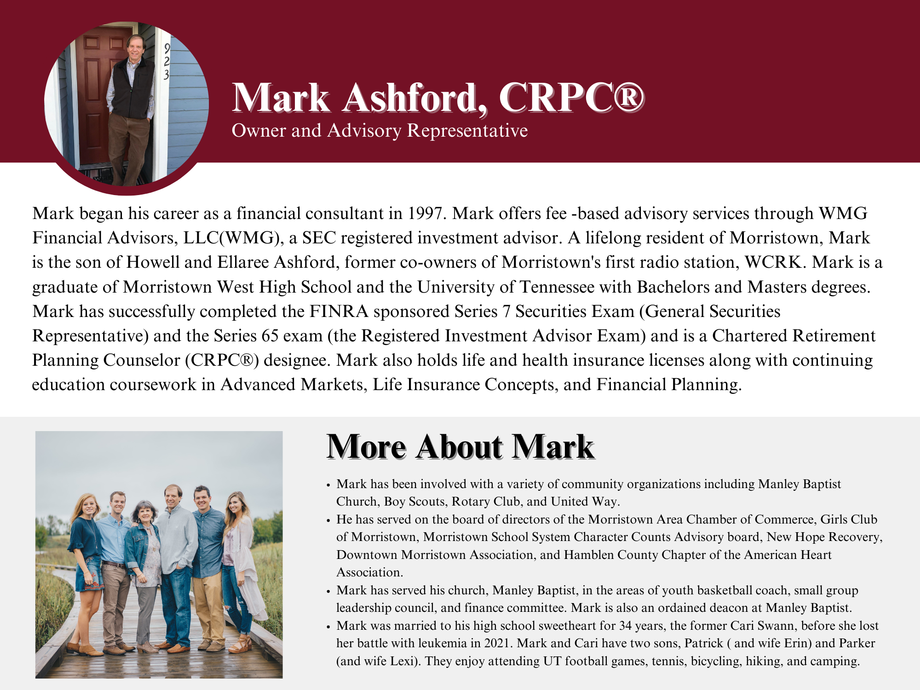 923

Mark Ashford, CRPC®
Owner and Advisory Representative

Mark began his career as a financial consultant in 1997. Mark offers fee -based advisory services through WMG Financial Advisors, LLC(WMG), a SEC registered investment advisor. A lifelong resident of Morristown, Mark is the son of Howell and Ellaree Ashford, former co-owners of Morristown's first radio station, WCRK. Mark is a graduate of Morristown West High School and the University of Tennessee with Bachelors and Masters degrees. Mark has successfully completed the FINRA sponsored Series 7 Securities Exam (General Securities Representative) and the Series 65 exam (the Registered Investment Advisor Exam) and is a Chartered Retirement Planning Counselor (CRPC®) designee. Mark also holds life and health insurance licenses along with continuing education coursework in Advanced Markets, Life Insurance Concepts, and Financial Planning.

More About Mark

• Mark has been involved with a variety of community organizations including Manley Baptist Church, Boy Scouts, Rotary Club, and United Way.
• He has served on the board of directors of the Morristown Area Chamber of Commerce, Girls Club of Morristown, Morristown School System Character Counts Advisory board, New Hope Recovery, Downtown Morristown Association, and Hamblen County Chapter of the American Heart Association.
• Mark has served his church, Manley Baptist, in the areas of youth basketball coach, small group leadership council, and finance committee. Mark is also an ordained deacon at Manley Baptist.
• Mark was married to his high school sweetheart for 34 years, the former Cari Swann, before she lost her battle with leukemia in 2021. Mark and Cari have two sons, Patrick ( and wife Erin) and Parker (and wife Lexi). They enjoy attending UT football games, tennis, bicycling, hiking, and camping.